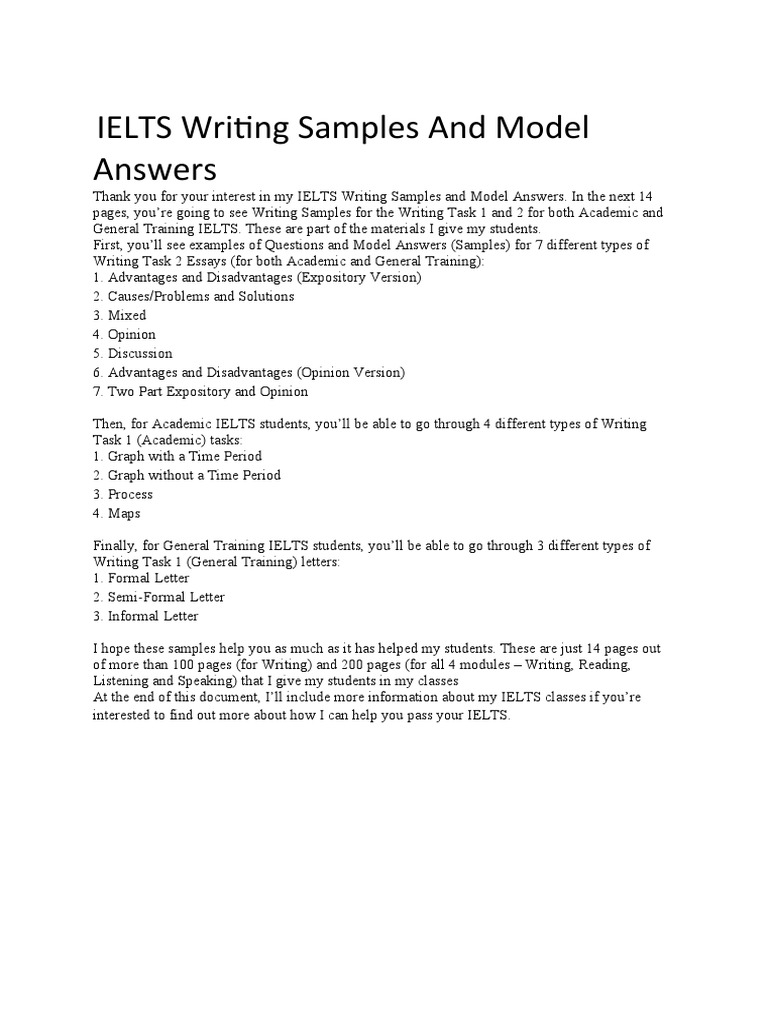 IELTS Writing Samples And Model Answers

Thank you for your interest in my IELTS Writing Samples and Model Answers. In the next 14 pages, you're going to see Writing Samples for the Writing Task 1 and 2 for both Academic and General Training IELTS. These are part of the materials I give my students.
First, you'll see examples of Questions and Model Answers (Samples) for 7 different types of Writing Task 2 Essays (for both Academic and General Training):
1. Advantages and Disadvantages (Expository Version)
2. Causes/Problems and Solutions
3. Mixed
4. Opinion
5. Discussion
6. Advantages and Disadvantages (Opinion Version)
7. Two Part Expository and Opinion

Then, for Academic IELTS students, you'll be able to go through 4 different types of Writing Task 1 (Academic) tasks:
1. Graph with a Time Period
2. Graph without a Time Period
3. Process
4. Maps

Finally, for General Training IELTS students, you'll be able to go through 3 different types of Writing Task 1 (General Training) letters:
1. Formal Letter
2. Semi-Formal Letter
3. Informal Letter

I hope these samples help you as much as it has helped my students. These are just 14 pages out of more than 100 pages (for Writing) and 200 pages (for all 4 modules – Writing, Reading, Listening and Speaking) that I give my students in my classes
At the end of this document, I'll include more information about my IELTS classes if you're interested to find out more about how I can help you pass your IELTS.